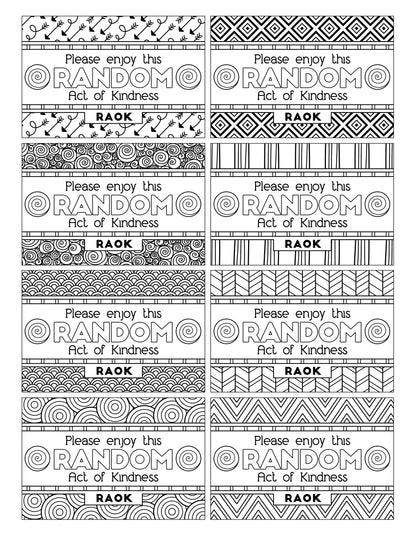 Please enjoy this
RANDOM
Act of Kindness
RAOK

Please enjoy this
RANDOM
Act of Kindness
RAOK

Please enjoy this
RANDOM
Act of Kindness
RAOK

Please enjoy this
RANDOM
Act of Kindness
RAOK

Please enjoy this
RANDOM
Act of Kindness
RAOK

Please enjoy this
RANDOM
Act of Kindness
RAOK

Please enjoy this
RANDOM
Act of Kindness
RAOK

Please enjoy this
RANDOM
Act of Kindness
RAOK